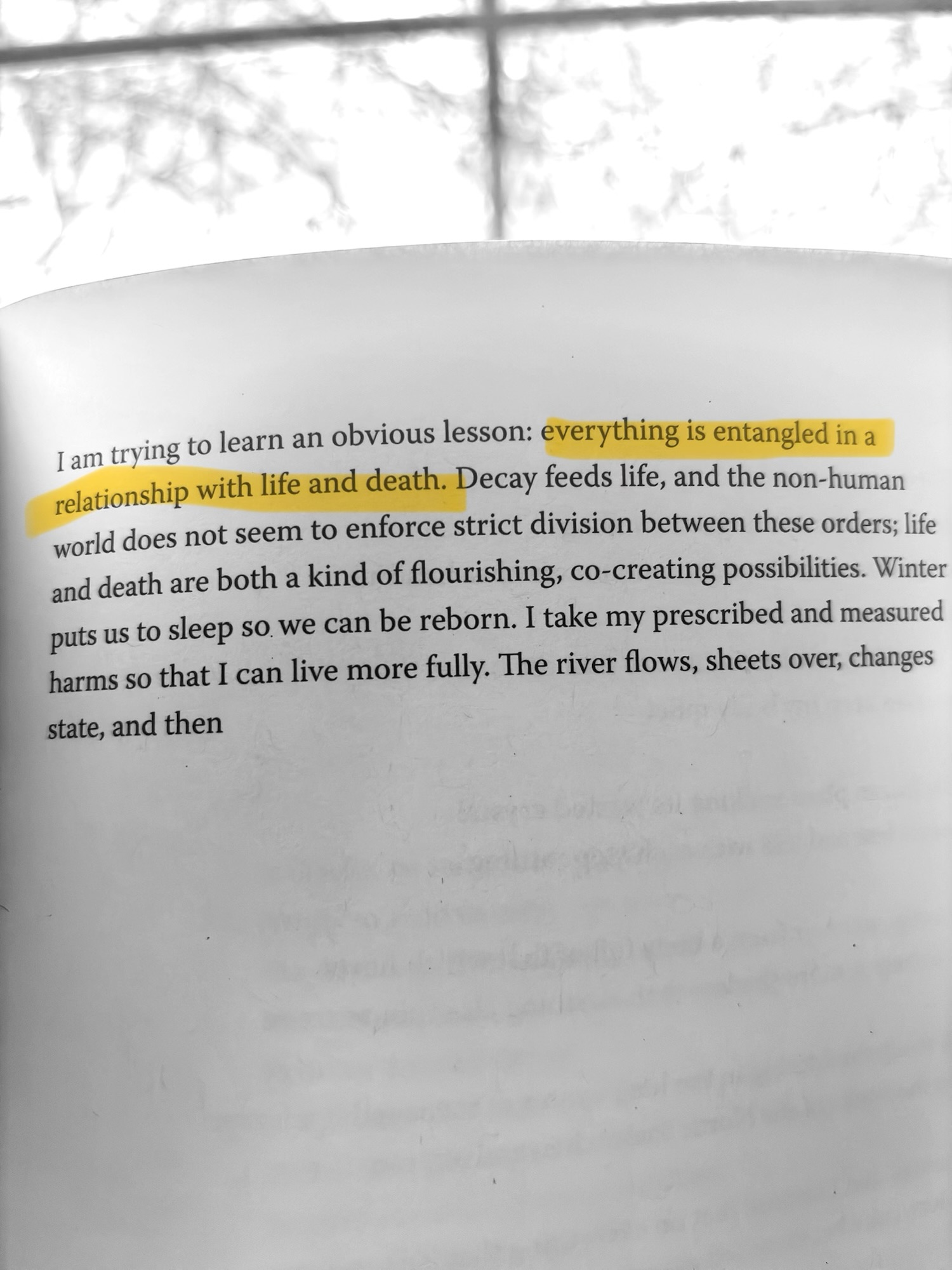 I am trying to learn an obvious lesson: everything is entangled in a relationship with life and death. Decay feeds life, and the non-human world does not seem to enforce strict division between these orders; life and death are both a kind of flourishing, co-creating possibilities. Winter puts us to sleep so we can be reborn. I take my prescribed and measured harms so that I can live more fully. The river flows, sheets over, changes state, and then